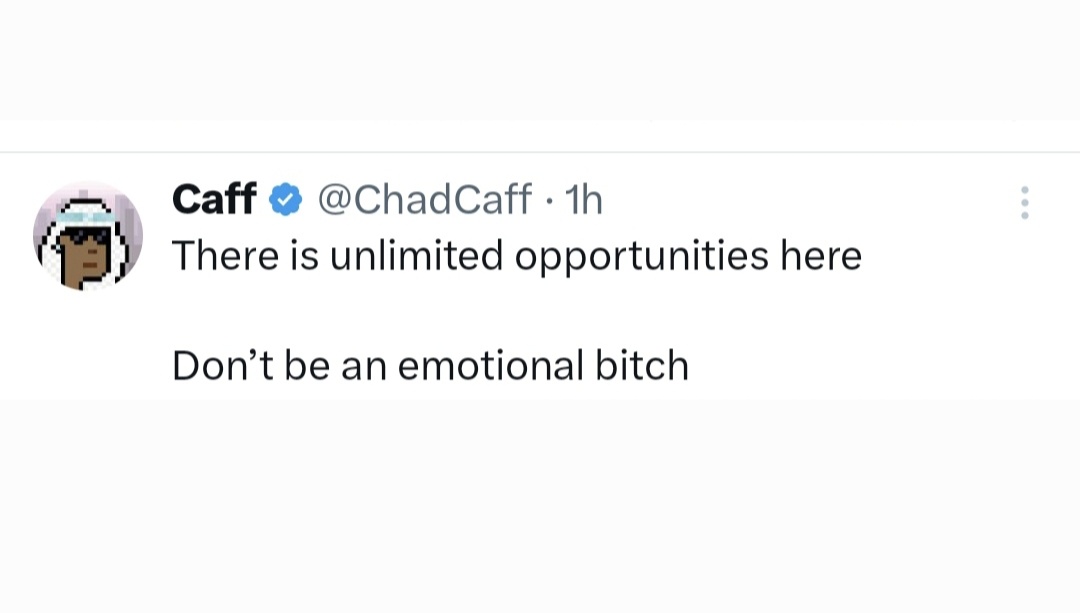 Caff @ChadCaff · 1h
There is unlimited opportunities here

Don’t be an emotional bitch